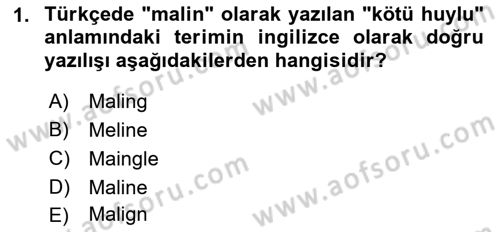 1. Türkçede "malin" olarak yazılan "kötü huylu" anlamındaki terimin ingilizce olarak doğru yazılışı aşağıdakilerden hangisidir?

A) Maling
B) Meline
C) Maingle
D) Maline
E) Malign

www.aofsoru.com
www.aofsoru.com
www.aofsoru.com
www.aofsoru.com